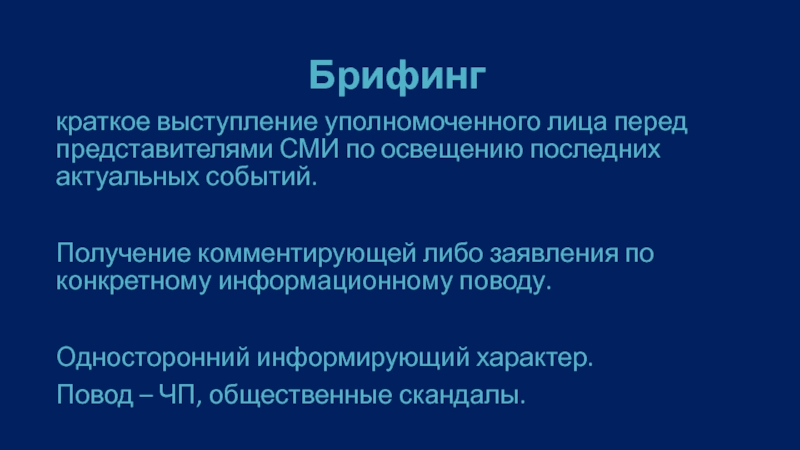 Брифинг

краткое выступление уполномоченного лица перед представителями СМИ по освещению последних актуальных событий.

Получение комментирующей либо заявления по конкретному информационному поводу.

Односторонний информирующий характер.

Повод – ЧП, общественные скандалы.